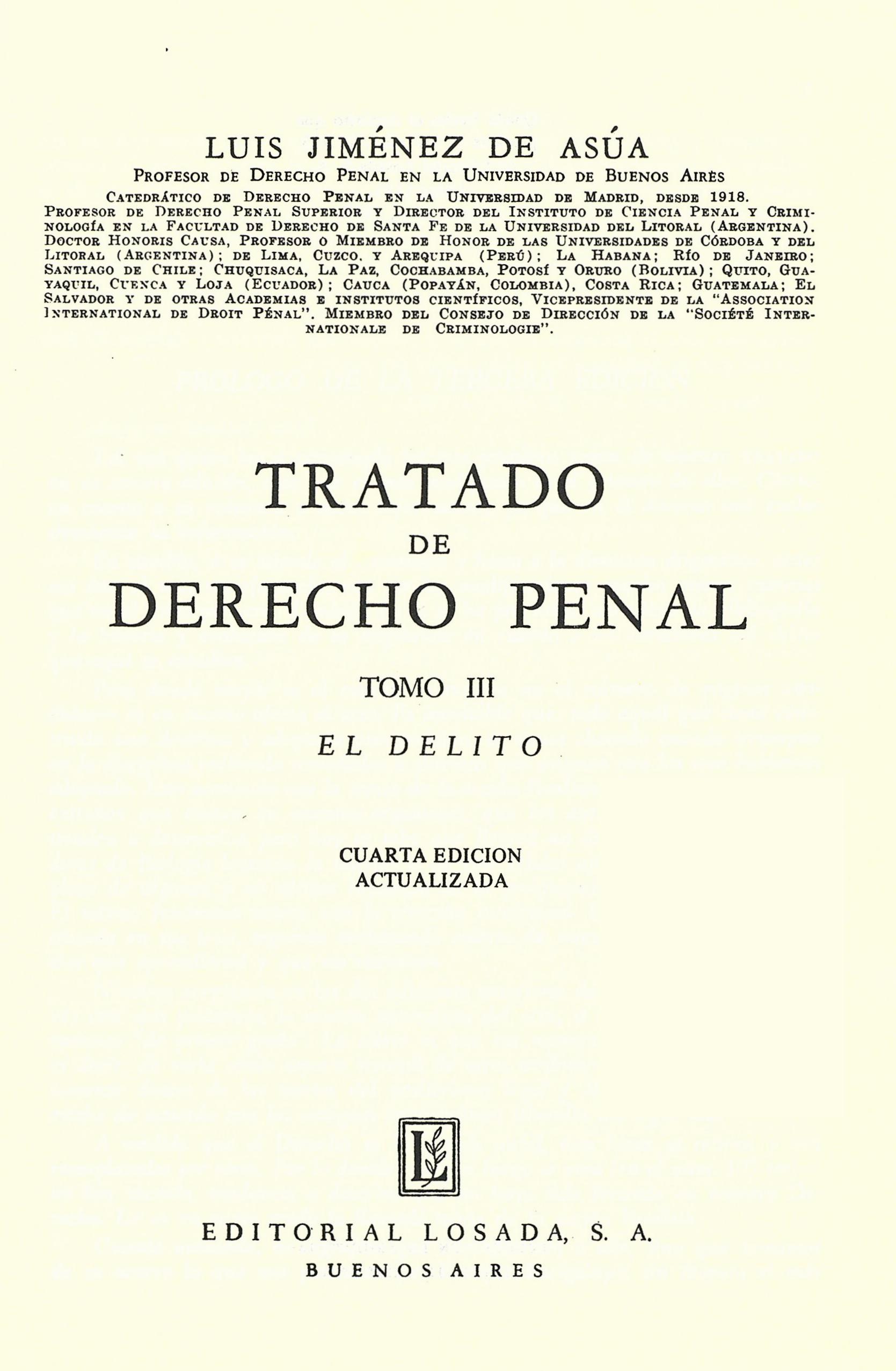 LUIS JIMÉNEZ DE ASÚA

Profesor de Derecho Penal en la Universidad de Buenos Aires

Catedrático de Derecho Penal en la Universidad de Madrid, desde 1918. Profesor de Derecho Penal Superior y Director del Instituto de Ciencia Penal y Criminología en la Facultad de Derecho de Santa Fe de la Universidad del Litoral (Argentina). Doctor Honoris Causa, Profesor o Miembro de Honor de las Universidades de Córdoba y del Litoral (Argentina); de Lima, Cuzco, y Arequipa (Perú); La Habana; Río de Janeiro; Santiago de Chile; Chuquisaca, La Paz, Cochabamba, Potosí y Oruro (Bolivia); Quito, Guayaquil, Cuenca y Loja (Ecuador); Cauca (Popayán, Colombia), Costa Rica; Guatemala; El Salvador y de otras Academias e institutos científicos, Vicepresidente de la "Association International de Droit Pénal". Miembro del Consejo de Dirección de la "Société Internationale de Criminologie".

TRATADO
DE
DERECHO PENAL

TOMO III

EL DELITO

CUARTA EDICION
ACTUALIZADA

L

EDITORIAL LOSADA, S. A.
BUENOS AIRES